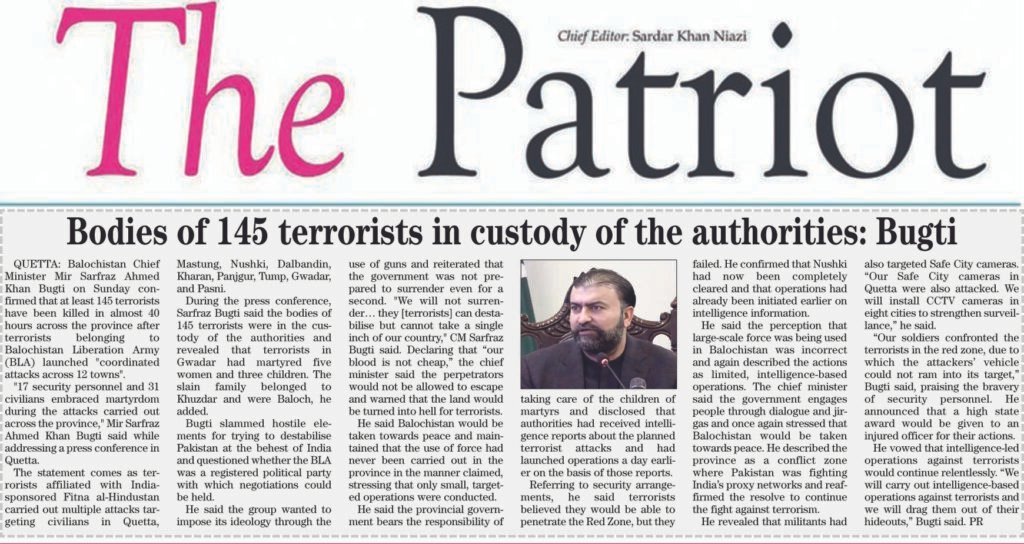 The Patriot

Chief Editor: Sardar Khan Niazi

Bodies of 145 terrorists in custody of the authorities: Bugti

QUETTA: Balochistan Chief Minister Mir Sarfraz Ahmed Khan Bugti on Sunday confirmed that at least 145 terrorists have been killed in almost 40 hours across the province after terrorists belonging to Balochistan Liberation Army (BLA) launched "coordinated attacks across 12 towns".

"17 security personnel and 31 civilians embraced martyrdom during the attacks carried out across the province," Mir Sarfraz Ahmed Khan Bugti said while addressing a press conference in Quetta.

The statement comes as terrorists affiliated with India-sponsored Fitna al-Hindustan carried out multiple attacks targeting civilians in Quetta, Mastung, Nushki, Dalbandin, Kharan, Panjgur, Tump, Gwadar, and Pasni.

During the press conference, Sarfraz Bugti said the bodies of 145 terrorists were in the custody of the authorities and revealed that terrorists in Gwadar had martyred five women and three children. The slain family belonged to Khuzdar and were Baloch, he added.

Bugti slammed hostile elements for trying to destabilise Pakistan at the behest of India and questioned whether the BLA was a registered political party with which negotiations could be held.

He said the group wanted to impose its ideology through the use of guns and reiterated that the government was not prepared to surrender even for a second. "We will not surrender… they [terrorists] can destabilise but cannot take a single inch of our country," CM Sarfraz Bugti said. Declaring that "our blood is not cheap," the chief minister said the perpetrators would not be allowed to escape and warned that the land would be turned into hell for terrorists.

He said Balochistan would be taken towards peace and maintained that the use of force had never been carried out in the province in the manner claimed, stressing that only small, targeted operations were conducted.

He said the provincial government bears the responsibility of taking care of the children of martyrs and disclosed that authorities had received intelligence reports about the planned terrorist attacks and had launched operations a day earlier on the basis of those reports.

Referring to security arrangements, he said terrorists believed they would be able to penetrate the Red Zone, but they failed. He confirmed that Nushki had now been completely cleared and that operations had already been initiated earlier on intelligence information.

He said the perception that large-scale force was being used in Balochistan was incorrect and again described the actions as limited, intelligence-based operations. The chief minister said the government engages people through dialogue and jirgas and once again stressed that Balochistan would be taken towards peace. He described the province as a conflict zone where Pakistan was fighting India's proxy networks and reaffirmed the resolve to continue the fight against terrorism.

He revealed that militants had also targeted Safe City cameras. "Our Safe City cameras in Quetta were also attacked. We will install CCTV cameras in eight cities to strengthen surveillance," he said.

"Our soldiers confronted the terrorists in the red zone, due to which the attackers' vehicle could not ram into its target," Bugti said, praising the bravery of security personnel. He announced that a high state award would be given to an injured officer for their actions.

He vowed that intelligence-led operations against terrorists would continue relentlessly. "We will carry out intelligence-based operations against terrorists and we will drag them out of their hideouts," Bugti said. PR